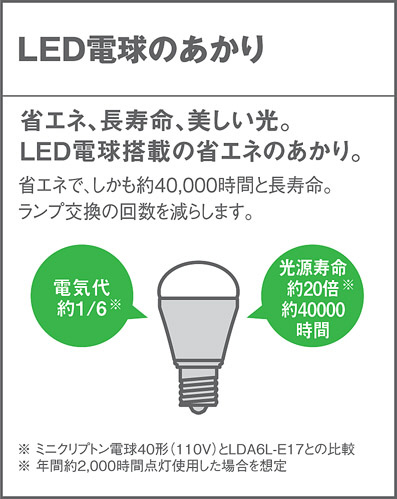 LED電球のあかり

省エネ、長寿命、美しい光。
LED電球搭載の省エネのあかり。

省エネで、しかも約40,000時間と長寿命。
ランプ交換の回数を減らします。

電気代
約1/6※

光源寿命
約20倍※
約40000
時間

※ ミニクリプトン電球40形(110V)とLDA6L-E17との比較
※ 年間約2,000時間点灯使用した場合を想定